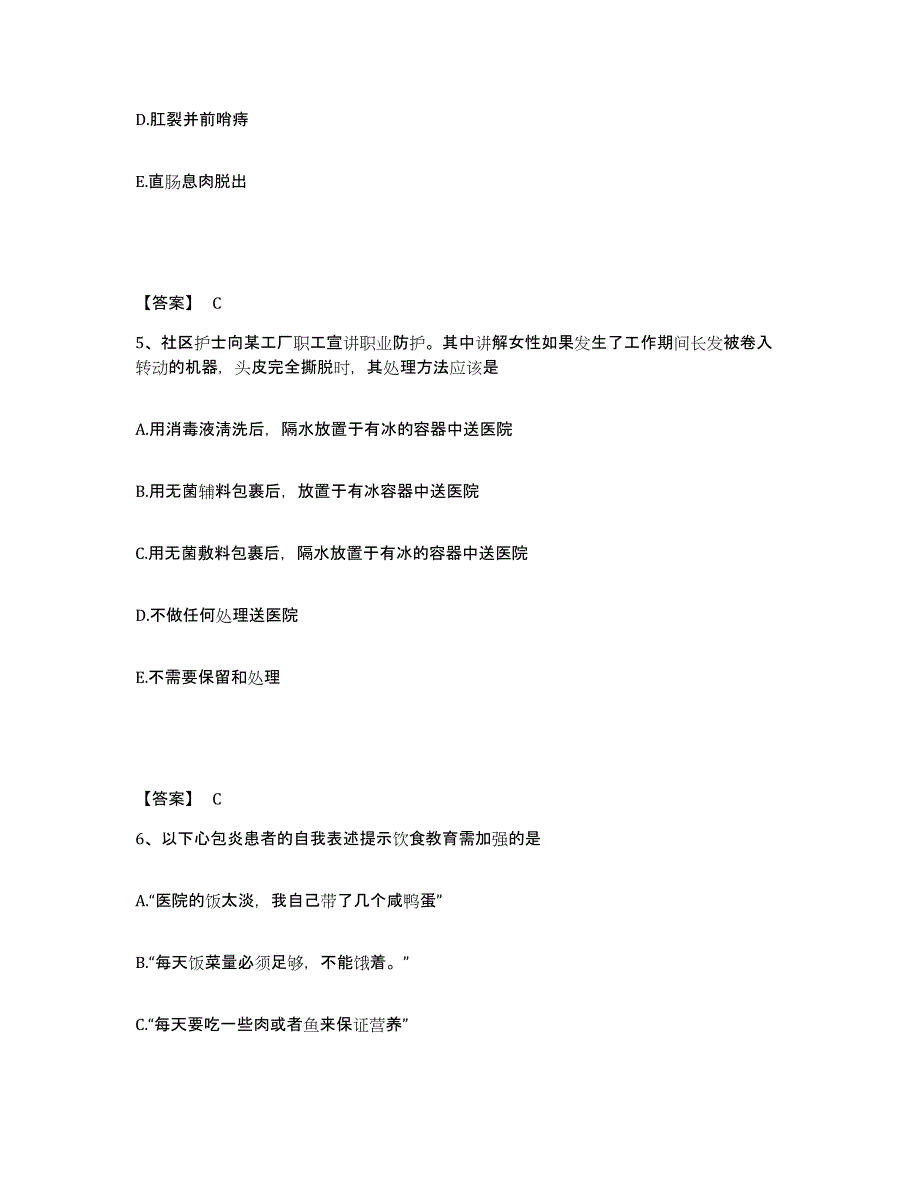 D.肛裂并前哨痔

E.直肠息肉脱出

【答案】 C

5、社区护士向某工厂职工宣讲职业防护。其中讲解女性如果发生了工作期间长发被卷入转动的机器，头皮完全撕脱时，其处理方法应该是

A.用消毒液清洗后，隔水放置于有冰的容器中送医院

B.用无菌辅料包裹后，放置于有冰容器中送医院

C.用无菌敷料包裹后，隔水放置于有冰的容器中送医院

D.不做任何处理送医院

E.不需要保留和处理

【答案】 C

6、以下心包炎患者的自我表述提示饮食教育需加强的是

A.“医院的饭太淡，我自己带了几个咸鸭蛋”

B.“每天饭菜量必须足够，不能饿着。”

C.“每天要吃一些肉或者鱼来保证营养”